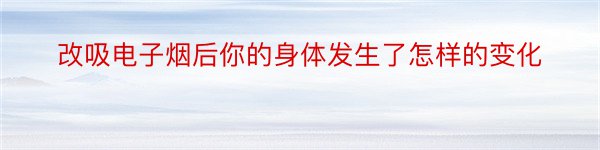 改吸电子烟后你的身体发生了怎样的变化